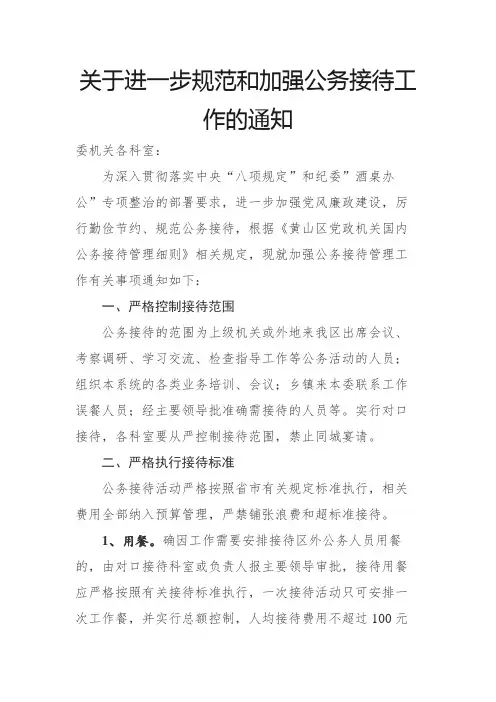 关于进一步规范和加强公务接待工作的通知

委机关各科室：

为深入贯彻落实中央“八项规定”和纪委”酒桌办公”专项整治的部署要求，进一步加强党风廉政建设，厉行勤俭节约、规范公务接待，根据《黄山区党政机关国内公务接待管理细则》相关规定，现就加强公务接待管理工作有关事项通知如下：

一、严格控制接待范围

公务接待的范围为上级机关或外地来我区出席会议、考察调研、学习交流、检查指导工作等公务活动的人员；组织本系统的各类业务培训、会议；乡镇来本委联系工作误餐人员；经主要领导批准确需接待的人员等。实行对口接待，各科室要从严控制接待范围，禁止同城宴请。

二、严格执行接待标准

公务接待活动严格按照省市有关规定标准执行，相关费用全部纳入预算管理，严禁铺张浪费和超标准接待。

1、用餐。确因工作需要安排接待区外公务人员用餐的，由对口接待科室或负责人报主要领导审批，接待用餐应严格按照有关接待标准执行，一次接待活动只可安排一次工作餐，并实行总额控制，人均接待费用不超过 100 元